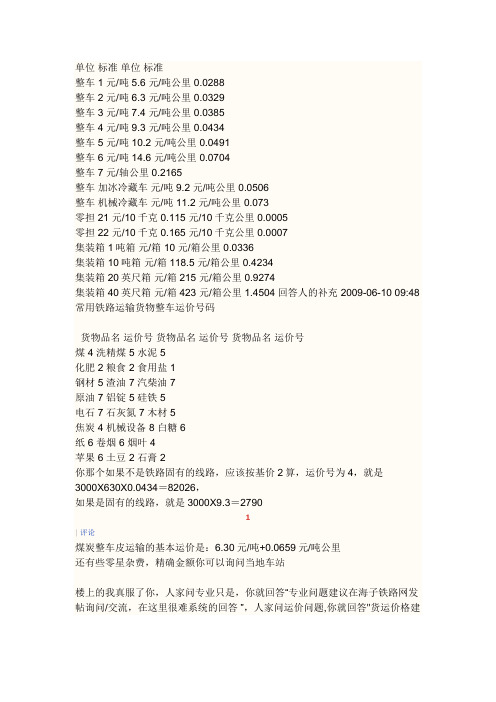 单位 标准 单位 标准
整车 1 元/吨 5.6 元/吨公里 0.0288
整车 2 元/吨 6.3 元/吨公里 0.0329
整车 3 元/吨 7.4 元/吨公里 0.0385
整车 4 元/吨 9.3 元/吨公里 0.0434
整车 5 元/吨 10.2 元/吨公里 0.0491
整车 6 元/吨 14.6 元/吨公里 0.0704
整车 7 元/轴公里 0.2165
整车 加冰冷藏车 元/吨 9.2 元/吨公里 0.0506
整车 机械冷藏车 元/吨 11.2 元/吨公里 0.073
零担 21 元/10 千克 0.115 元/10 千克公里 0.0005
零担 22 元/10 千克 0.165 元/10 千克公里 0.0007
集装箱 1 吨箱 元/箱 10 元/箱公里 0.0336
集装箱 10 吨箱 元/箱 118.5 元/箱公里 0.4234
集装箱 20 英尺箱 元/箱 215 元/箱公里 0.9274
集装箱 40 英尺箱 元/箱 423 元/箱公里 1.4504 回答人的补充 2009-06-10 09:48
常用铁路运输货物整车运价号码

货物品名 运价号 货物品名 运价号 货物品名 运价号
煤 4 洗精煤 5 水泥 5
化肥 2 粮食 2 食用盐 1
钢材 5 渣油 7 汽柴油 7
原油 7 铝锭 5 硅铁 5
电石 7 石灰氮 7 木材 5
焦炭 4 机械设备 8 白糖 6
纸 6 卷烟 6 烟叶 4
苹果 6 土豆 2 石膏 2
你那个如果不是铁路固有的线路，应该按基价 2 算，运价号为 4，就是 3000X630X0.0434＝82026，
如果是固有的线路，就是 3000X9.3＝2790
1
| 评论
煤炭整车皮运输的基本运价是：6.30 元/吨+0.0659 元/吨公里
还有些零星杂费，精确金额你可以询问当地车站

楼上的我真服了你，人家问专业只是，你就回答"专业问题建议在海子铁路网发帖询问/交流，在这里很难系统的回答 "，人家问运价问题,你就回答"货运价格建